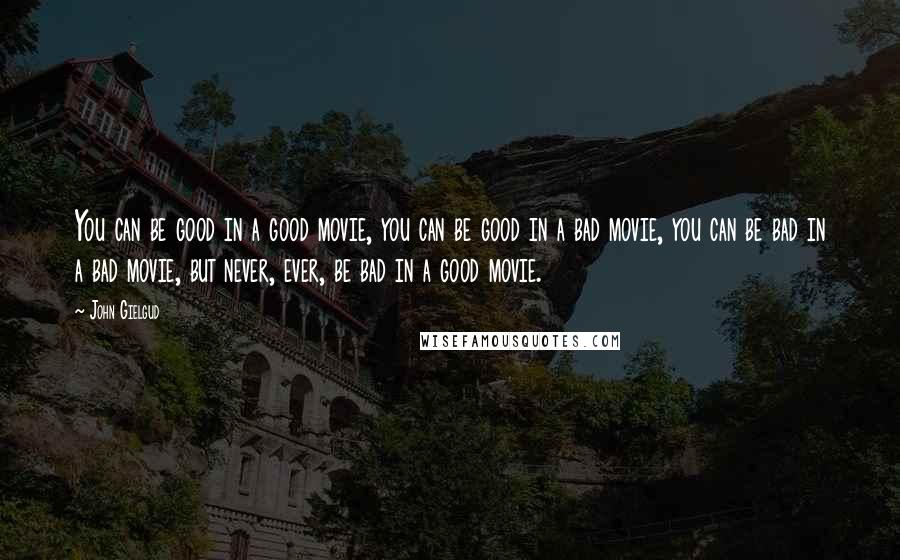 You can be good in a good movie, you can be good in a bad movie, you can be bad in a bad movie, but never, ever, be bad in a good movie.

~ John Gielgud

WISEFAMOUSQUOTES.COM